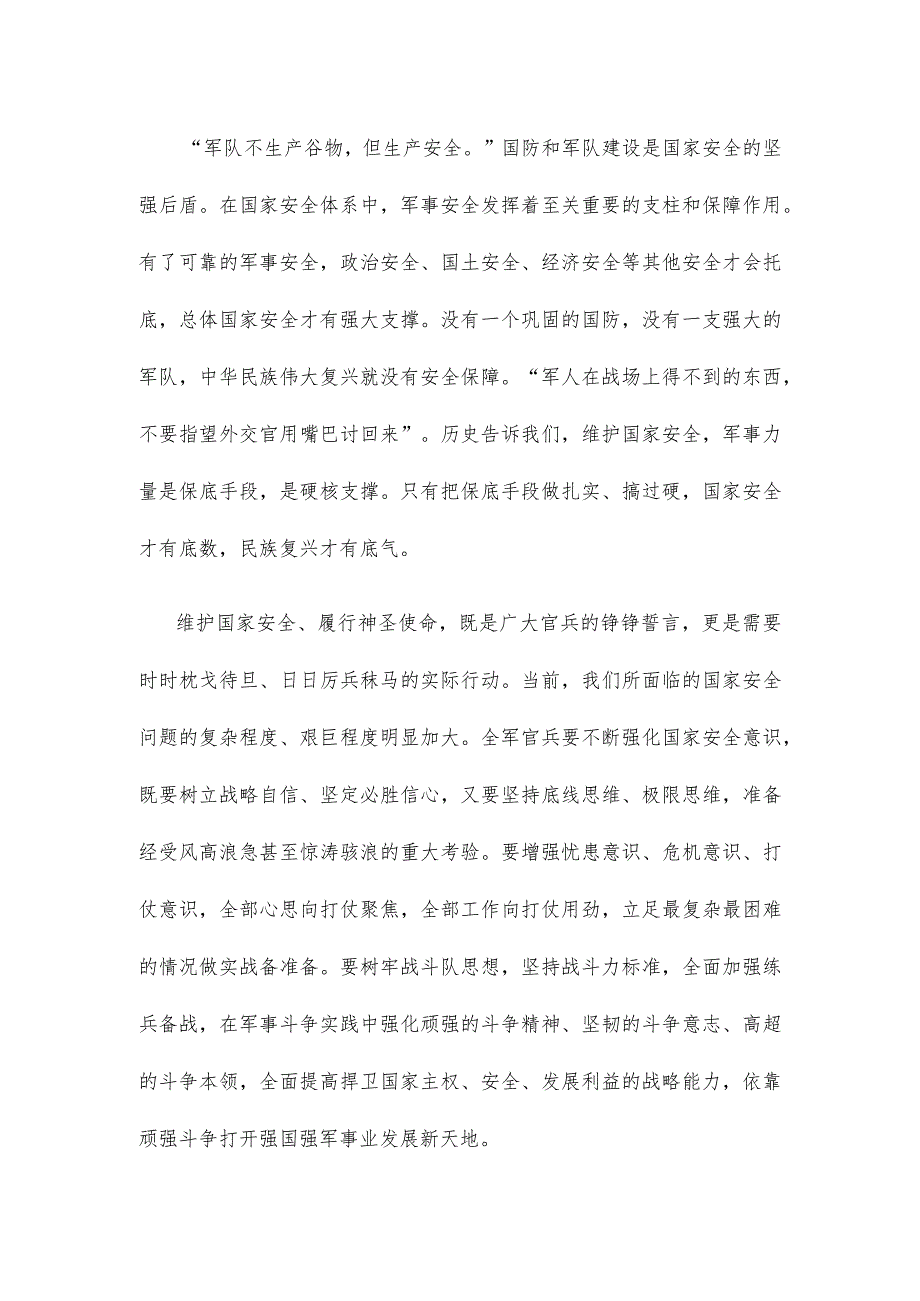 “军队不生产谷物，但生产安全。”国防和军队建设是国家安全的坚强后盾。在国家安全体系中，军事安全发挥着至关重要的支柱和保障作用。有了可靠的军事安全，政治安全、国土安全、经济安全等其他安全才会托底，总体国家安全才有强大支撑。没有一个巩固的国防，没有一支强大的军队，中华民族伟大复兴就没有安全保障。“军人在战场上得不到的东西，不要指望外交官用嘴巴讨回来”。历史告诉我们，维护国家安全，军事力量是保底手段，是硬核支撑。只有把保底手段做扎实、搞过硬，国家安全才有底数，民族复兴才有底气。

维护国家安全、履行神圣使命，既是广大官兵的铮铮誓言，更是需要时时枕戈待旦、日日厉兵秣马的实际行动。当前，我们所面临的国家安全问题的复杂程度、艰巨程度明显加大。全军官兵要不断强化国家安全意识，既要树立战略自信、坚定必胜信心，又要坚持底线思维、极限思维，准备经受风高浪急甚至惊涛骇浪的重大考验。要增强忧患意识、危机意识、打仗意识，全部心思向打仗聚焦，全部工作向打仗用劲，立足最复杂最困难的情况做实战备准备。要树牢战斗队思想，坚持战斗力标准，全面加强练兵备战，在军事斗争实践中强化顽强的斗争精神、坚韧的斗争意志、高超的斗争本领，全面提高捍卫国家主权、安全、发展利益的战略能力，依靠顽强斗争打开强国强军事业发展新天地。